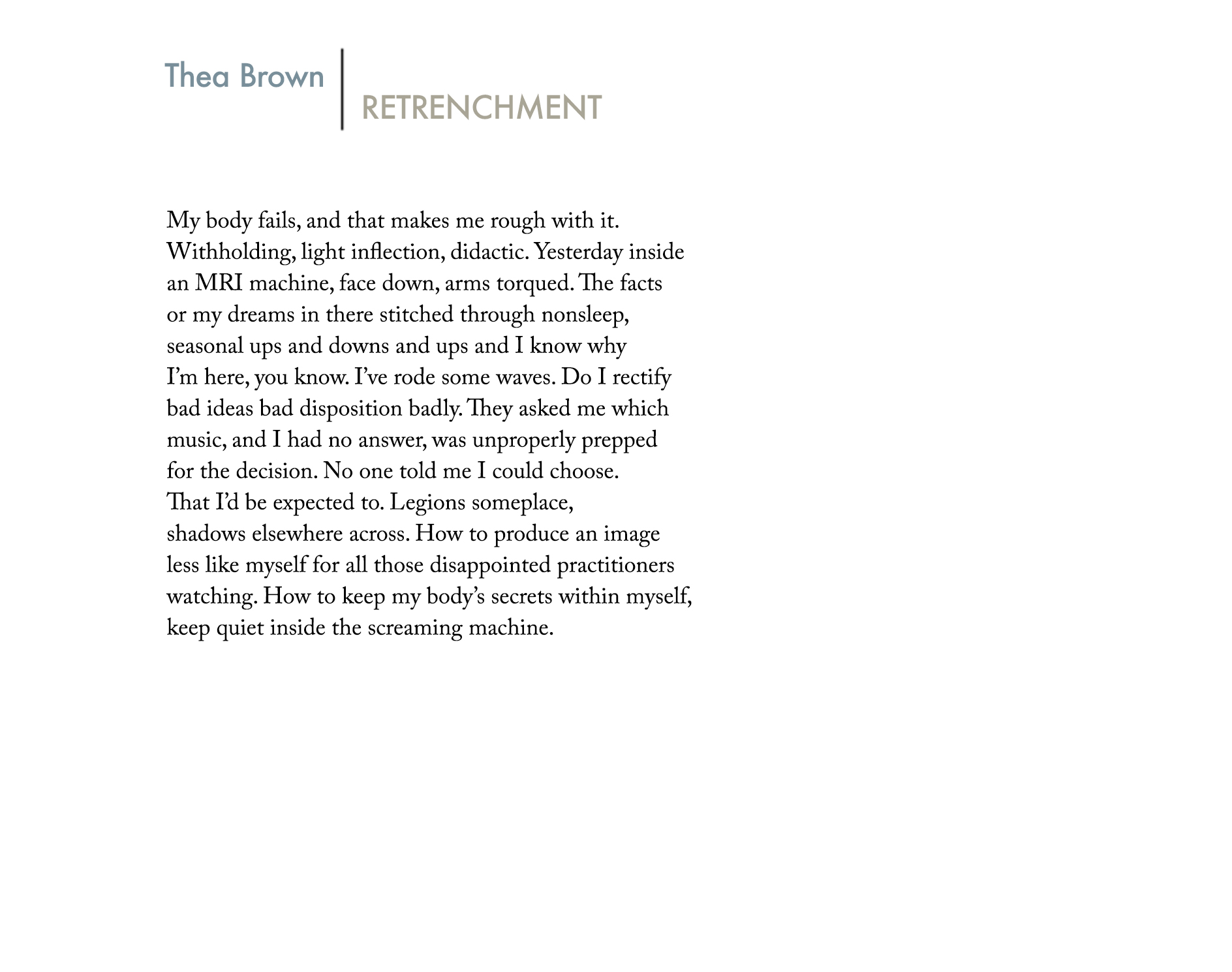 Thea Brown

RETRENCHMENT

My body fails, and that makes me rough with it.
Withholding, light inflection, didactic. Yesterday inside
an MRI machine, face down, arms torqued. The facts
or my dreams in there stitched through nonsleep,
seasonal ups and downs and ups and I know why
I'm here, you know. I've rode some waves. Do I rectify
bad ideas bad disposition badly. They asked me which
music, and I had no answer, was unproperly prepped
for the decision. No one told me I could choose.
That I'd be expected to. Legions someplace,
shadows elsewhere across. How to produce an image
less like myself for all those disappointed practitioners
watching. How to keep my body's secrets within myself,
keep quiet inside the screaming machine.